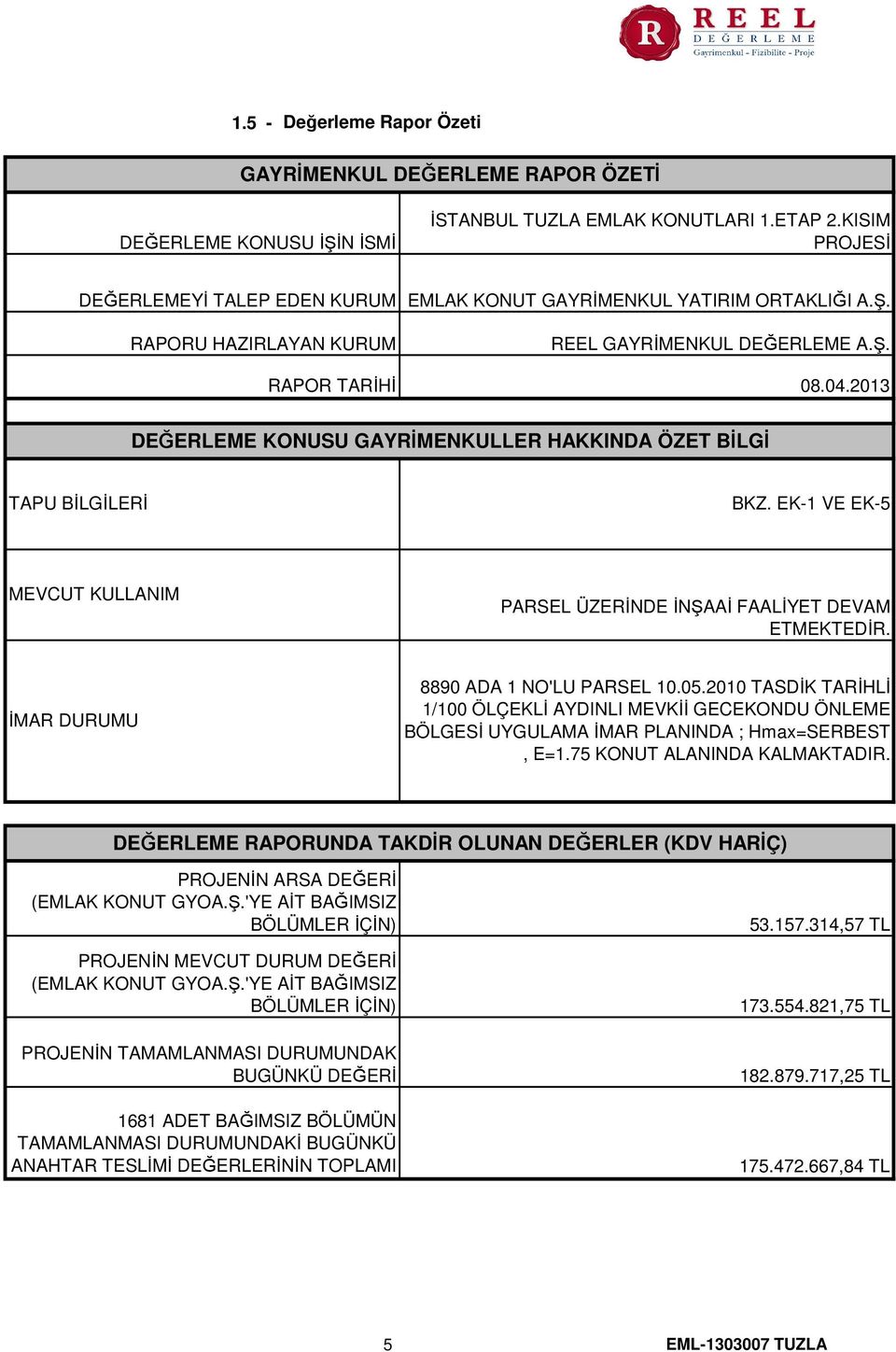 R REEL DEĞERLEME
Gayrimenkul - Fizibilite - Proje

1.5 - Değerleme Rapor Özeti

| GAYRİMENKUL DEĞERLEME RAPOR ÖZETİ | |
|---|---|
| DEĞERLEME KONUSU İŞİN İSMİ | İSTANBUL TUZLA EMLAK KONUTLARI 1.ETAP 2.KISIM PROJESİ |
| DEĞERLEMEYİ TALEP EDEN KURUM | EMLAK KONUT GAYRİMENKUL YATIRIM ORTAKLIĞI A.Ş. |
| RAPORU HAZIRLAYAN KURUM | REEL GAYRİMENKUL DEĞERLEME A.Ş. |
| RAPOR TARİHİ | 08.04.2013 |
| DEĞERLEME KONUSU GAYRİMENKULLER HAKKINDA ÖZET BİLGİ | |
| TAPU BİLGİLERİ | BKZ. EK-1 VE EK-5 |
| MEVCUT KULLANIM | PARSEL ÜZERİNDE İNŞAAİ FAALİYET DEVAM ETMEKTEDİR. |
| İMAR DURUMU | 8890 ADA 1 NO'LU PARSEL 10.05.2010 TASDİK TARİHLİ 1/100 ÖLÇEKLİ AYDINLI MEVKİİ GECEKONDU ÖNLEME BÖLGESİ UYGULAMA İMAR PLANINDA ; Hmax=SERBEST , E=1.75 KONUT ALANINDA KALMAKTADIR. |

| DEĞERLEME RAPORUNDA TAKDİR OLUNAN DEĞERLER (KDV HARİÇ) | |
|---|---|
| PROJENİN ARSA DEĞERİ (EMLAK KONUT GYOA.Ş.'YE AİT BAĞIMSIZ BÖLÜMLER İÇİN) | 53.157.314,57 TL |
| PROJENİN MEVCUT DURUM DEĞERİ (EMLAK KONUT GYOA.Ş.'YE AİT BAĞIMSIZ BÖLÜMLER İÇİN) | 173.554.821,75 TL |
| PROJENİN TAMAMLANMASI DURUMUNDAK BUGÜNKÜ DEĞERİ | 182.879.717,25 TL |
| 1681 ADET BAĞIMSIZ BÖLÜMÜN TAMAMLANMASI DURUMUNDAKİ BUGÜNKÜ ANAHTAR TESLİMİ DEĞERLERİNİN TOPLAMI | 175.472.667,84 TL |

5

EML-1303007 TUZLA